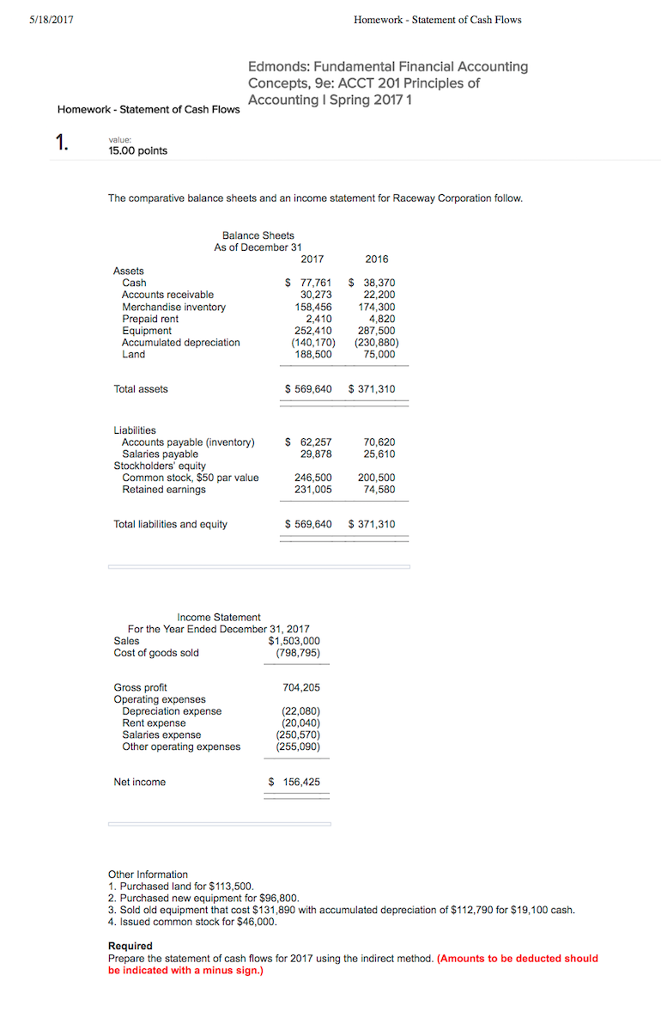 5/18/2017

Homework - Statement of Cash Flows

Edmonds: Fundamental Financial Accounting Concepts, 9e: ACCT 201 Principles of Accounting I Spring 2017 1

Homework - Statement of Cash Flows

1.

value:
15.00 points

The comparative balance sheets and an income statement for Raceway Corporation follow.

Balance Sheets
As of December 31

| | 2017 | 2016 |
|---|---|---|
| Assets | | |
| Cash | $ 77,761 | $ 38,370 |
| Accounts receivable | 30,273 | 22,200 |
| Merchandise inventory | 158,456 | 174,300 |
| Prepaid rent | 2,410 | 4,820 |
| Equipment | 252,410 | 287,500 |
| Accumulated depreciation | (140,170) | (230,880) |
| Land | 188,500 | 75,000 |
| Total assets | $ 569,640 | $ 371,310 |
| Liabilities | | |
| Accounts payable (inventory) | $ 62,257 | 70,620 |
| Salaries payable | 29,878 | 25,610 |
| Stockholders' equity | | |
| Common stock, $50 par value | 246,500 | 200,500 |
| Retained earnings | 231,005 | 74,580 |
| Total liabilities and equity | $ 569,640 | $ 371,310 |

Income Statement
For the Year Ended December 31, 2017

| | |
|---|---|
| Sales | $1,503,000 |
| Cost of goods sold | (798,795) |
| Gross profit | 704,205 |
| Operating expenses | |
| Depreciation expense | (22,080) |
| Rent expense | (20,040) |
| Salaries expense | (250,570) |
| Other operating expenses | (255,090) |
| Net income | $ 156,425 |

Other Information
1. Purchased land for $113,500.
2. Purchased new equipment for $96,800.
3. Sold old equipment that cost $131,890 with accumulated depreciation of $112,790 for $19,100 cash.
4. Issued common stock for $46,000.

Required
Prepare the statement of cash flows for 2017 using the indirect method. (Amounts to be deducted should be indicated with a minus sign.)